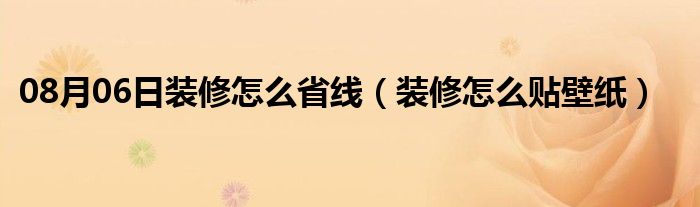 08月06日装修怎么省线（装修怎么贴壁纸）